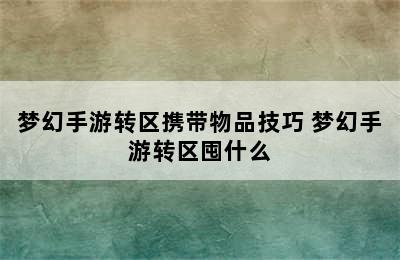 梦幻手游转区携带物品技巧 梦幻手游转区囤什么